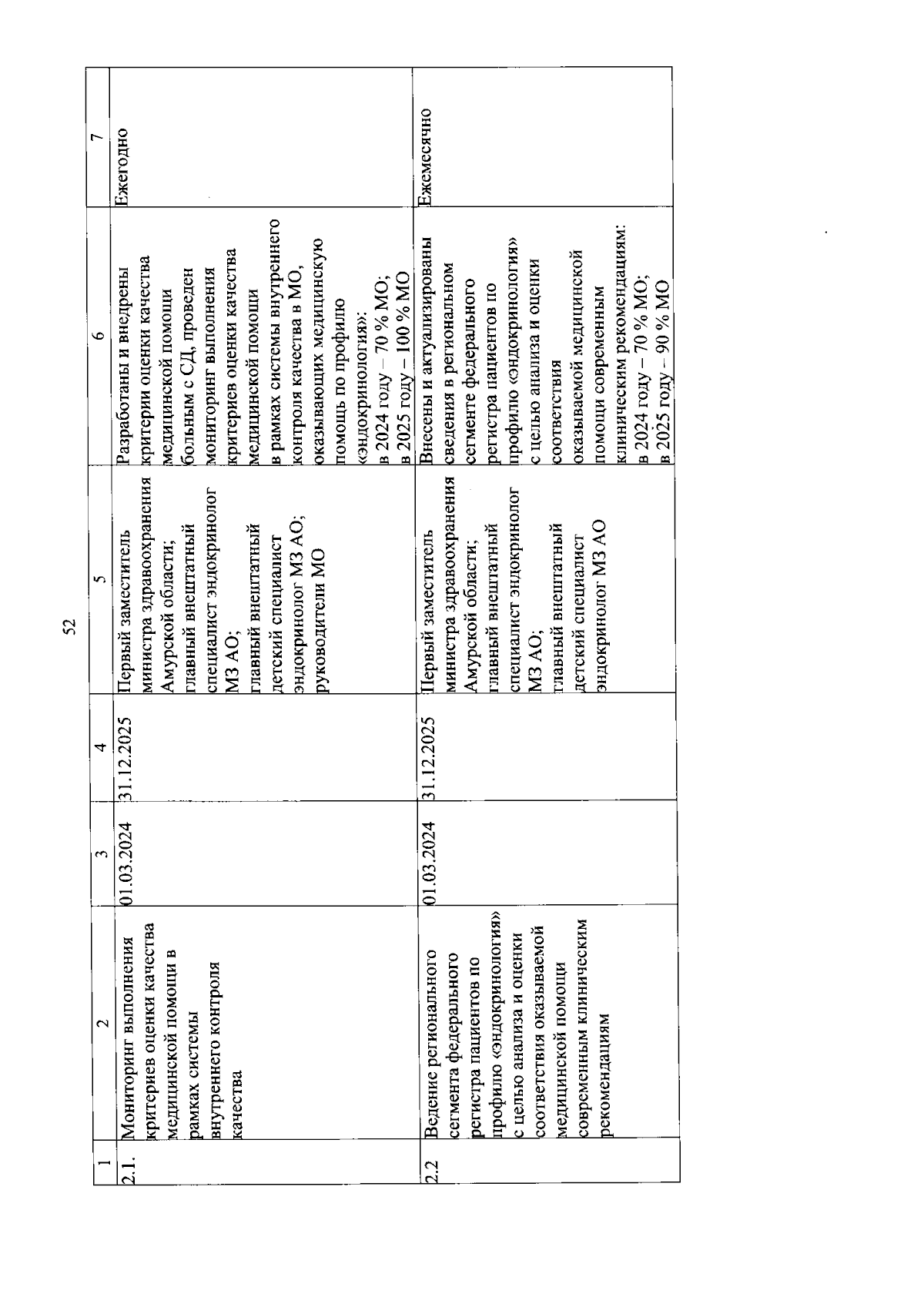 52

| 1 | 2 | 3 | 4 | 5 | 6 | 7 |
|---|---|---|---|---|---|---|
| 2.1. | Мониторинг выполнения критериев оценки качества медицинской помощи в рамках системы внутреннего контроля качества | 01.03.2024 | 31.12.2025 | Первый заместитель министра здравоохранения Амурской области; главный внештатный специалист эндокринолог МЗ АО; главный внештатный детский специалист эндокринолог МЗ АО; руководители МО | Разработаны и внедрены критерии оценки качества медицинской помощи больным с СД, проведен мониторинг выполнения критериев оценки качества медицинской помощи в рамках системы внутреннего контроля качества в МО, оказывающих медицинскую помощь по профилю «эндокринология»: в 2024 году – 70 % МО; в 2025 году – 100 % МО | Ежегодно |
| 2.2 | Ведение регионального сегмента федерального регистра пациентов по профилю «эндокринология» с целью анализа и оценки соответствия оказываемой медицинской помощи современным клиническим рекомендациям | 01.03.2024 | 31.12.2025 | Первый заместитель министра здравоохранения Амурской области; главный внештатный специалист эндокринолог МЗ АО; главный внештатный детский специалист эндокринолог МЗ АО | Внесены и актуализированы сведения в региональном сегменте федерального регистра пациентов по профилю «эндокринология» с целью анализа и оценки соответствия оказываемой медицинской помощи современным клиническим рекомендациям: в 2024 году – 70 % МО; в 2025 году – 90 % МО | Ежемесячно |